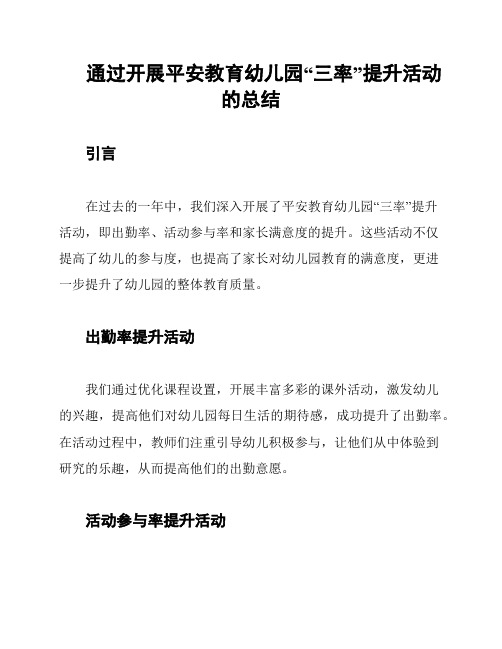 通过开展平安教育幼儿园“三率”提升活动的总结

引言

在过去的一年中，我们深入开展了平安教育幼儿园“三率”提升活动，即出勤率、活动参与率和家长满意度的提升。这些活动不仅提高了幼儿的参与度，也提高了家长对幼儿园教育的满意度，更进一步提升了幼儿园的整体教育质量。

出勤率提升活动

我们通过优化课程设置，开展丰富多彩的课外活动，激发幼儿的兴趣，提高他们对幼儿园每日生活的期待感，成功提升了出勤率。在活动过程中，教师们注重引导幼儿积极参与，让他们从中体验到研究的乐趣，从而提高他们的出勤意愿。

活动参与率提升活动